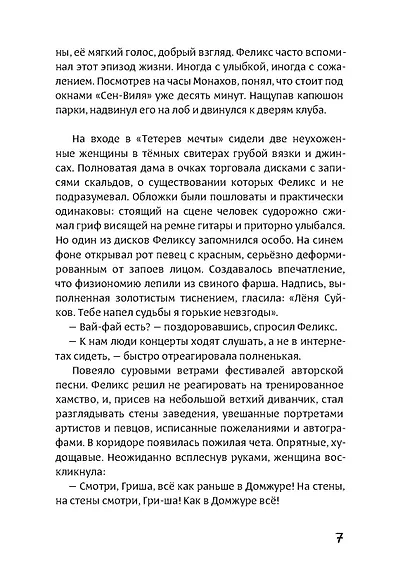 ны, её мягкий голос, добрый взгляд. Феликс часто вспоминал этот эпизод жизни. Иногда с улыбкой, иногда с сожалением. Посмотрев на часы Монахов, понял, что стоит под окнами «Сен-Виля» уже десять минут. Нащупав капюшон парки, надвинул его на лоб и двинулся к дверям клуба.

На входе в «Тетерев мечты» сидели две неухоженные женщины в тёмных свитерах грубой вязки и джинсах. Полноватая дама в очках торговала дисками с записями скальдов, о существовании которых Феликс и не подразумевал. Обложки были пошловаты и практически одинаковы: стоящий на сцене человек судорожно сжимал гриф висящей на ремне гитары и приторно улыбался. Но один из дисков Феликсу запомнился особо. На синем фоне открывал рот певец с красным, серьёзно деформированным от запоев лицом. Создавалось впечатление, что физиономию лепили из свиного фарша. Надпись, выполненная золотистым тиснением, гласила: «Лёня Суйков. Тебе напел судьбы я горькие невзгоды».

— Вай-фай есть? — поздоровавшись, спросил Феликс.

— К нам люди концерты ходят слушать, а не в интернетах сидеть, — быстро отреагировала полненькая.

Повеяло суровыми ветрами фестивалей авторской песни. Феликс решил не реагировать на тренированное хамство, и, присев на небольшой ветхий диванчик, стал разглядывать стены заведения, увешанные портретами артистов и певцов, исписанные пожеланиями и автографами. В коридоре появилась пожилая чета. Опрятные, худощавые. Неожиданно всплеснув руками, женщина воскликнула:

— Смотри, Гриша, всё как раньше в Домжуре! На стены, на стены смотри, Гри-ша! Как в Домжуре всё!

7